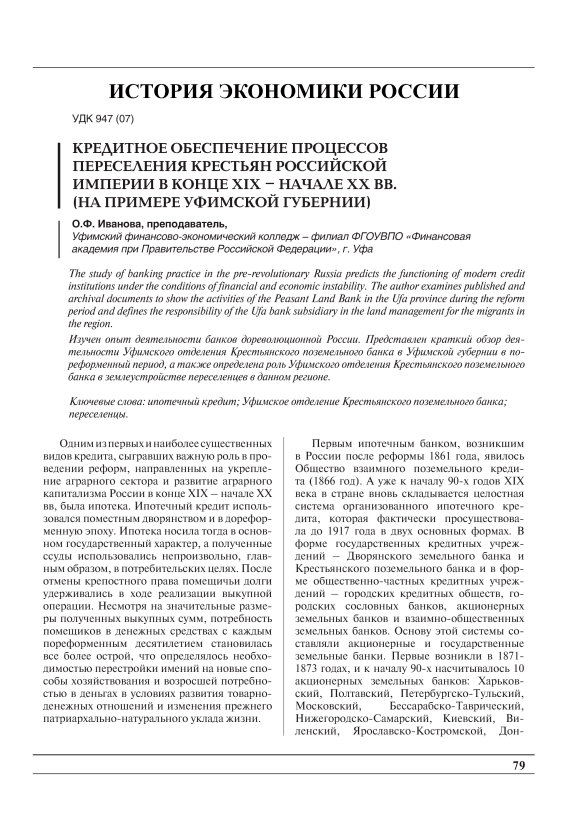 ИСТОРИЯ ЭКОНОМИКИ РОССИИ

УДК 947 (07)

КРЕДИТНОЕ ОБЕСПЕЧЕНИЕ ПРОЦЕССОВ ПЕРЕСЕЛЕНИЯ КРЕСТЬЯН РОССИЙСКОЙ ИМПЕРИИ В КОНЦЕ XIX – НАЧАЛЕ XX ВВ. (НА ПРИМЕРЕ УФИМСКОЙ ГУБЕРНИИ)

О.Ф. Иванова, преподаватель,
Уфимский финансово-экономический колледж – филиал ФГОУВПО «Финансовая академия при Правительстве Российской Федерации», г. Уфа

The study of banking practice in the pre-revolutionary Russia predicts the functioning of modern credit institutions under the conditions of financial and economic instability. The author examines published and archival documents to show the activities of the Peasant Land Bank in the Ufa province during the reform period and defines the responsibility of the Ufa bank subsidiary in the land management for the migrants in the region.

Изучен опыт деятельности банков дореволюционной России. Представлен краткий обзор деятельности Уфимского отделения Крестьянского поземельного банка в Уфимской губернии в пореформенный период, а также определена роль Уфимского отделения Крестьянского поземельного банка в землеустройстве переселенцев в данном регионе.

Ключевые слова: ипотечный кредит; Уфимское отделение Крестьянского поземельного банка; переселенцы.

Одним из первых и наиболее существенных видов кредита, сыгравших важную роль в проведении реформ, направленных на укрепление аграрного сектора и развитие аграрного капитализма России в конце XIX – начале XX вв, была ипотека. Ипотечный кредит использовался поместным дворянством и в дореформенную эпоху. Ипотека носила тогда в основном государственный характер, а полученные ссуды использовались непроизвольно, главным образом, в потребительских целях. После отмены крепостного права помещичьи долги удерживались в ходе реализации выкупной операции. Несмотря на значительные размеры полученных выкупных сумм, потребность помещиков в денежных средствах с каждым пореформенным десятилетием становилась все более острой, что определялось необходимостью перестройки имений на новые способы хозяйствования и возросшей потребностью в деньгах в условиях развития товарно-денежных отношений и изменения прежнего патриархально-натурального уклада жизни.

Первым ипотечным банком, возникшим в России после реформы 1861 года, явилось Общество взаимного поземельного кредита (1866 год). А уже к началу 90-х годов XIX века в стране вновь складывается целостная система организованного ипотечного кредита, которая фактически просуществовала до 1917 года в двух основных формах. В форме государственных кредитных учреждений – Дворянского земельного банка и Крестьянского поземельного банка и в форме общественно-частных кредитных учреждений – городских кредитных обществ, городских сословных банков, акционерных земельных банков и взаимно-общественных земельных банков. Основу этой системы составляли акционерные и государственные земельные банки. Первые возникли в 1871-1873 годах, и к началу 90-х насчитывалось 10 акционерных земельных банков: Харьковский, Полтавский, Петербургско-Тульский, Московский, Бессарабско-Таврический, Нижегородско-Самарский, Киевский, Виленский, Ярославско-Костромской, Дон-

79